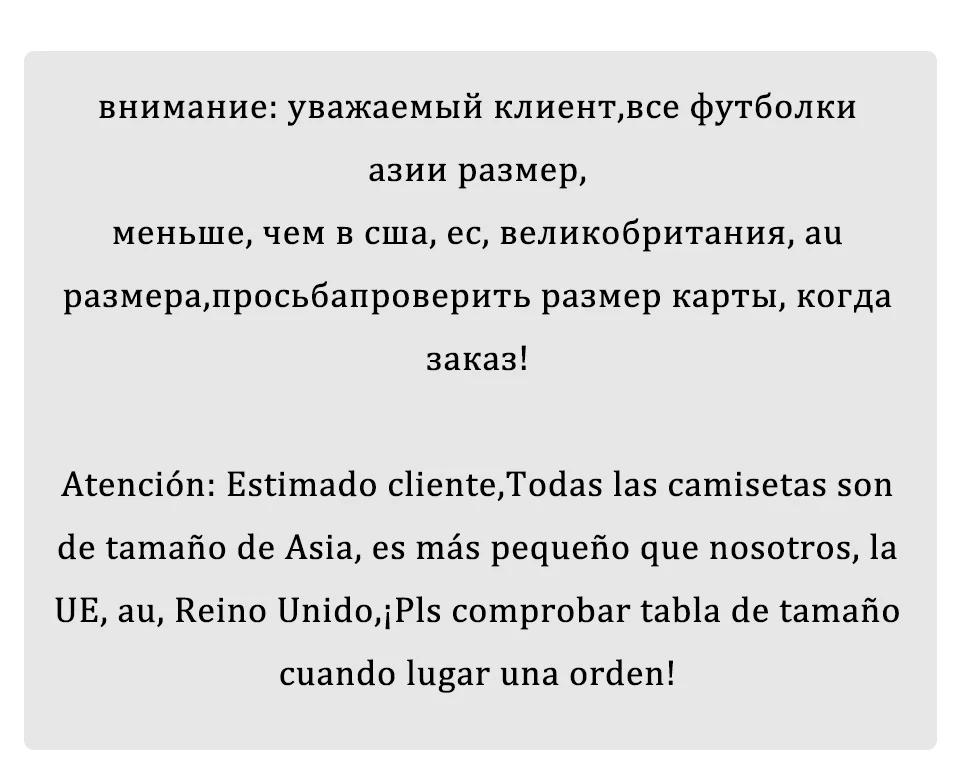 внимание: уважаемый клиент,все футболки азии размер, меньше, чем в сша, ес, великобритания, au размера,просьбапроверить размер карты, когда заказ!

Atención: Estimado cliente,Todas las camisetas son de tamaño de Asia, es más pequeño que nosotros, la UE, au, Reino Unido,¡Pls comprobar tabla de tamaño cuando lugar una orden!